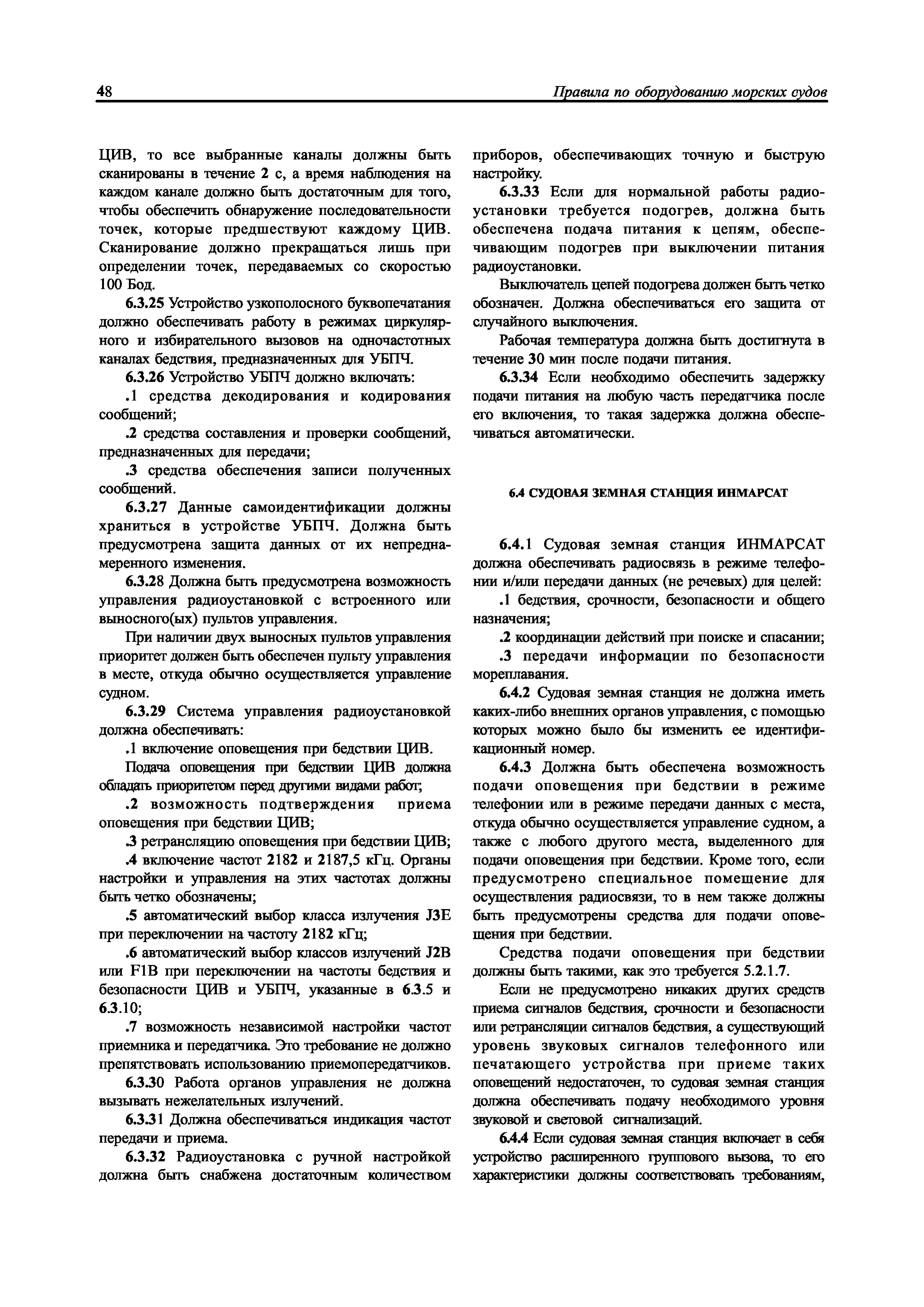 48

Правила по оборудованию морских судов

ЦИВ, то все выбранные каналы должны быть сканированы в течение 2 с, а время наблюдения на каждом канале должно быть достаточным для того, чтобы обеспечить обнаружение последовательности точек, которые предшествуют каждому ЦИВ. Сканирование должно прекращаться лишь при определении точек, передаваемых со скоростью 100 Бод.

6.3.25 Устройство узкополосного буквопечатания должно обеспечивать работу в режимах циркулярного и избирательного вызовов на одночастотных каналах бедствия, предназначенных для УБПЧ.

6.3.26 Устройство УБПЧ должно включать:

.1 средства декодирования и кодирования сообщений;

.2 средства составления и проверки сообщений, предназначенных для передачи;

.3 средства обеспечения записи полученных сообщений.

6.3.27 Данные самоидентификации должны храниться в устройстве УБПЧ. Должна быть предусмотрена защита данных от их непреднамеренного изменения.

6.3.28 Должна быть предусмотрена возможность управления радиоустановкой с встроенного или выносного(ых) пультов управления.

При наличии двух выносных пультов управления приоритет должен быть обеспечен пульту управления в месте, откуда обычно осуществляется управление судном.

6.3.29 Система управления радиоустановкой должна обеспечивать:

.1 включение оповещения при бедствии ЦИВ.

Подача оповещения при бедствии ЦИВ должна обладать приоритетом перед другими видами работ;

.2 возможность подтверждения приема оповещения при бедствии ЦИВ;

.3 ретрансляцию оповещения при бедствии ЦИВ;

.4 включение частот 2182 и 2187,5 кГц. Органы настройки и управления на этих частотах должны быть четко обозначены;

.5 автоматический выбор класса излучения J3E при переключении на частоту 2182 кГц;

.6 автоматический выбор классов излучений J2B или F1B при переключении на частоты бедствия и безопасности ЦИВ и УБПЧ, указанные в 6.3.5 и 6.3.10;

.7 возможность независимой настройки частот приемника и передатчика. Это требование не должно препятствовать использованию приемопередатчиков.

6.3.30 Работа органов управления не должна вызывать нежелательных излучений.

6.3.31 Должна обеспечиваться индикация частот передачи и приема.

6.3.32 Радиоустановка с ручной настройкой должна быть снабжена достаточным количеством приборов, обеспечивающих точную и быструю настройку.

6.3.33 Если для нормальной работы радиоустановки требуется подогрев, должна быть обеспечена подача питания к цепям, обеспечивающим подогрев при выключении питания радиоустановки.

Выключатель цепей подогрева должен быть четко обозначен. Должна обеспечиваться его защита от случайного выключения.

Рабочая температура должна быть достигнута в течение 30 мин после подачи питания.

6.3.34 Если необходимо обеспечить задержку подачи питания на любую часть передатчика после его включения, то такая задержка должна обеспечиваться автоматически.

6.4 СУДОВАЯ ЗЕМНАЯ СТАНЦИЯ ИНМАРСАТ

6.4.1 Судовая земная станция ИНМАРСАТ должна обеспечивать радиосвязь в режиме телефонии и/или передачи данных (не речевых) для целей:

.1 бедствия, срочности, безопасности и общего назначения;

.2 координации действий при поиске и спасании;

.3 передачи информации по безопасности мореплавания.

6.4.2 Судовая земная станция не должна иметь каких-либо внешних органов управления, с помощью которых можно было бы изменить ее идентификационный номер.

6.4.3 Должна быть обеспечена возможность подачи оповещения при бедствии в режиме телефонии или в режиме передачи данных с места, откуда обычно осуществляется управление судном, а также с любого другого места, выделенного для подачи оповещения при бедствии. Кроме того, если предусмотрено специальное помещение для осуществления радиосвязи, то в нем также должны быть предусмотрены средства для подачи оповещения при бедствии.

Средства подачи оповещения при бедствии должны быть такими, как это требуется 5.2.1.7.

Если не предусмотрено никаких других средств приема сигналов бедствия, срочности и безопасности или ретрансляции сигналов бедствия, а существующий уровень звуковых сигналов телефонного или печатающего устройства при приеме таких оповещений недостаточен, то судовая земная станция должна обеспечивать подачу необходимого уровня звуковой и световой сигнализаций.

6.4.4 Если судовая земная станция включает в себя устройство расширенного группового вызова, то его характеристики должны соответствовать требованиям,